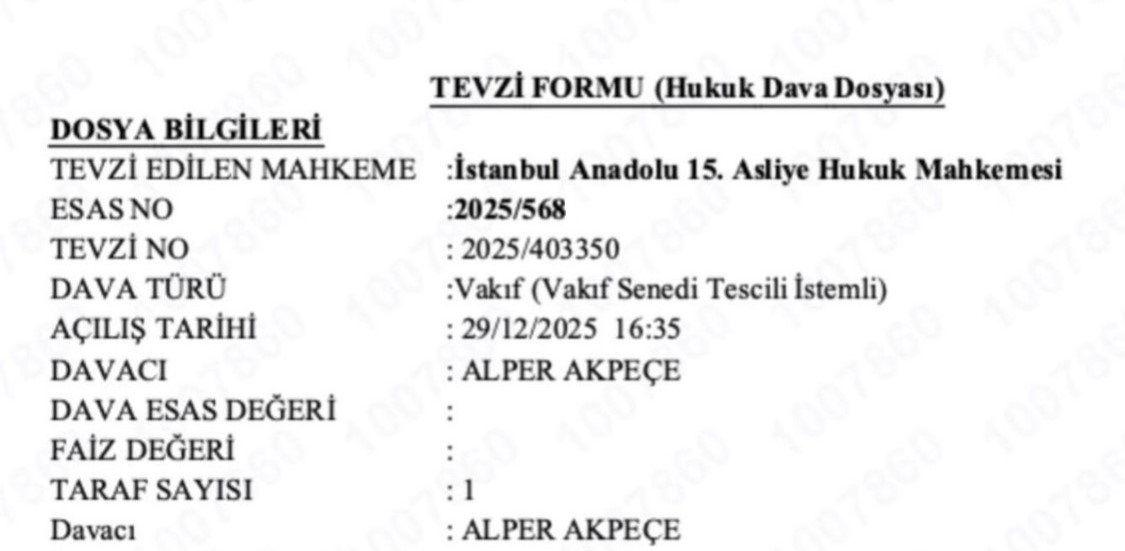 TEVZİ FORMU (Hukuk Dava Dosyası)

DOSYA BİLGİLERİ
TEVZİ EDİLEN MAHKEME :İstanbul Anadolu 15. Asliye Hukuk Mahkemesi
ESAS NO :2025/568
TEVZİ NO : 2025/403350
DAVA TÜRÜ :Vakıf (Vakıf Senedi Tescili İstemli)
AÇILIŞ TARİHİ : 29/12/2025 16:35
DAVACI : ALPER AKPEÇE
DAVA ESAS DEĞERİ :
FAİZ DEĞERİ :
TARAF SAYISI : 1
Davacı : ALPER AKPEÇE

1007860